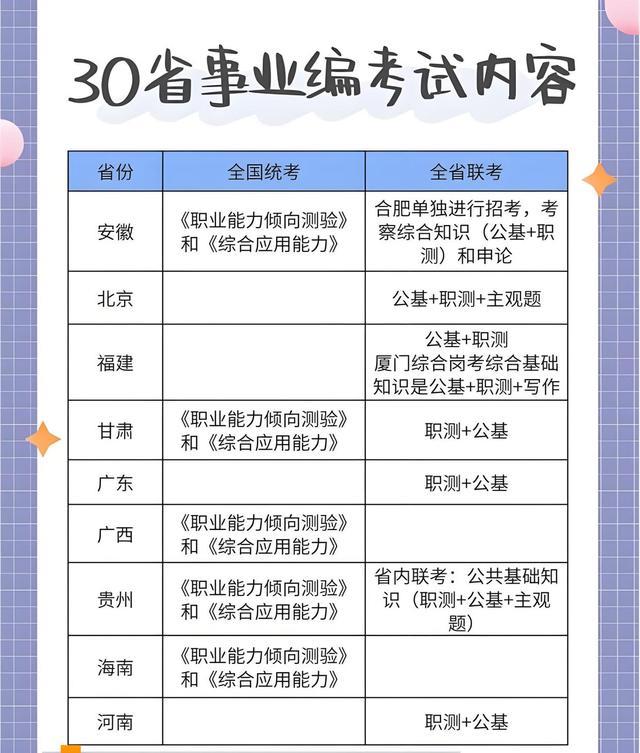 30省事业编考试内容

| 省份 | 全国统考 | 全省联考 |
|---|---|---|
| 安徽 | 《职业能力倾向测验》和《综合应用能力》 | 合肥单独进行招考，考察综合知识（公基+职测）和申论 |
| 北京 | | 公基+职测+主观题 |
| 福建 | | 公基+职测 厦门综合岗考综合基础知识是公基+职测+写作 |
| 甘肃 | 《职业能力倾向测验》和《综合应用能力》 | 职测+公基 |
| 广东 | | 职测+公基 |
| 广西 | 《职业能力倾向测验》和《综合应用能力》 | |
| 贵州 | 《职业能力倾向测验》和《综合应用能力》 | 省内联考：公共基础知识（职测+公基+主观题） |
| 海南 | 《职业能力倾向测验》和《综合应用能力》 | |
| 河南 | | 职测+公基 |